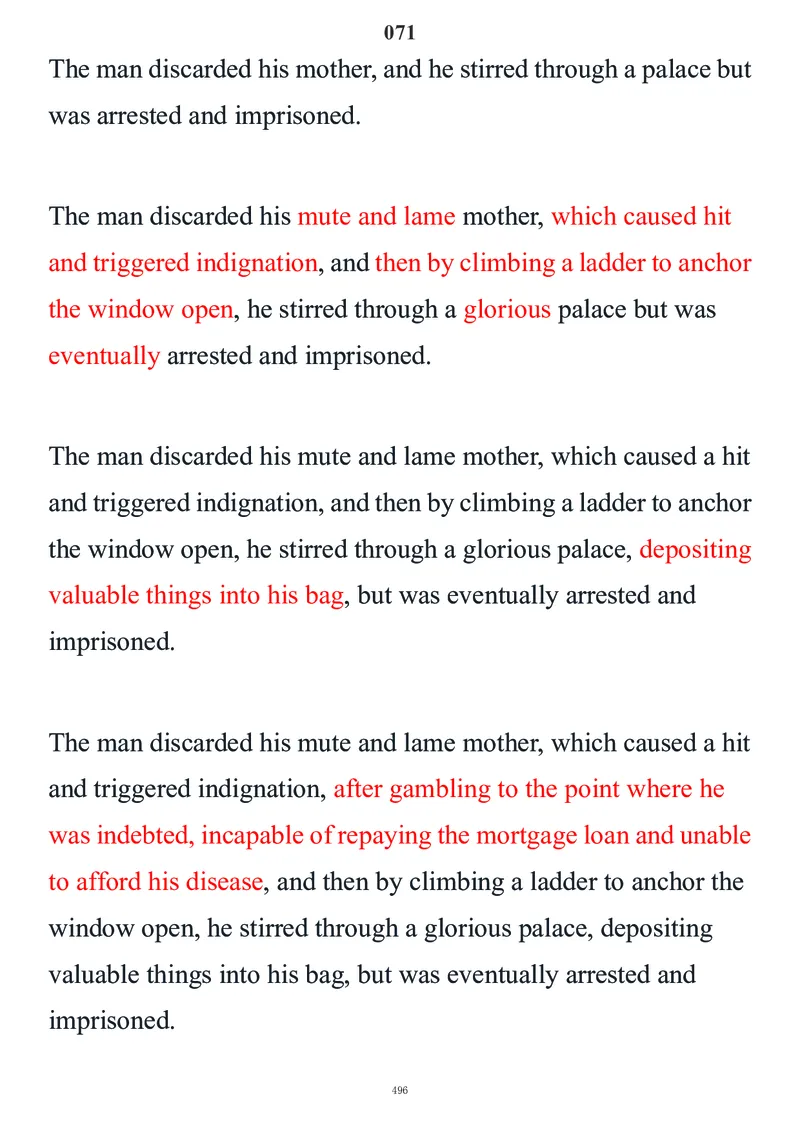 071

The man discarded his mother, and he stirred through a palace but was arrested and imprisoned.

The man discarded his mute and lame mother, which caused hit and triggered indignation, and then by climbing a ladder to anchor the window open, he stirred through a glorious palace but was eventually arrested and imprisoned.

The man discarded his mute and lame mother, which caused a hit and triggered indignation, and then by climbing a ladder to anchor the window open, he stirred through a glorious palace, depositing valuable things into his bag, but was eventually arrested and imprisoned.

The man discarded his mute and lame mother, which caused a hit and triggered indignation, after gambling to the point where he was indebted, incapable of repaying the mortgage loan and unable to afford his disease, and then by climbing a ladder to anchor the window open, he stirred through a glorious palace, depositing valuable things into his bag, but was eventually arrested and imprisoned.

496